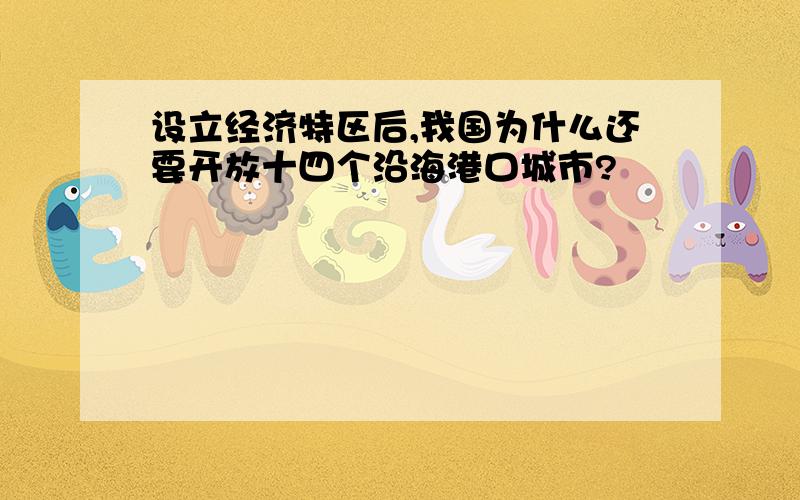 设立经济特区后,我国为什么还要开放十四个沿海港口城市?

ENGLISH